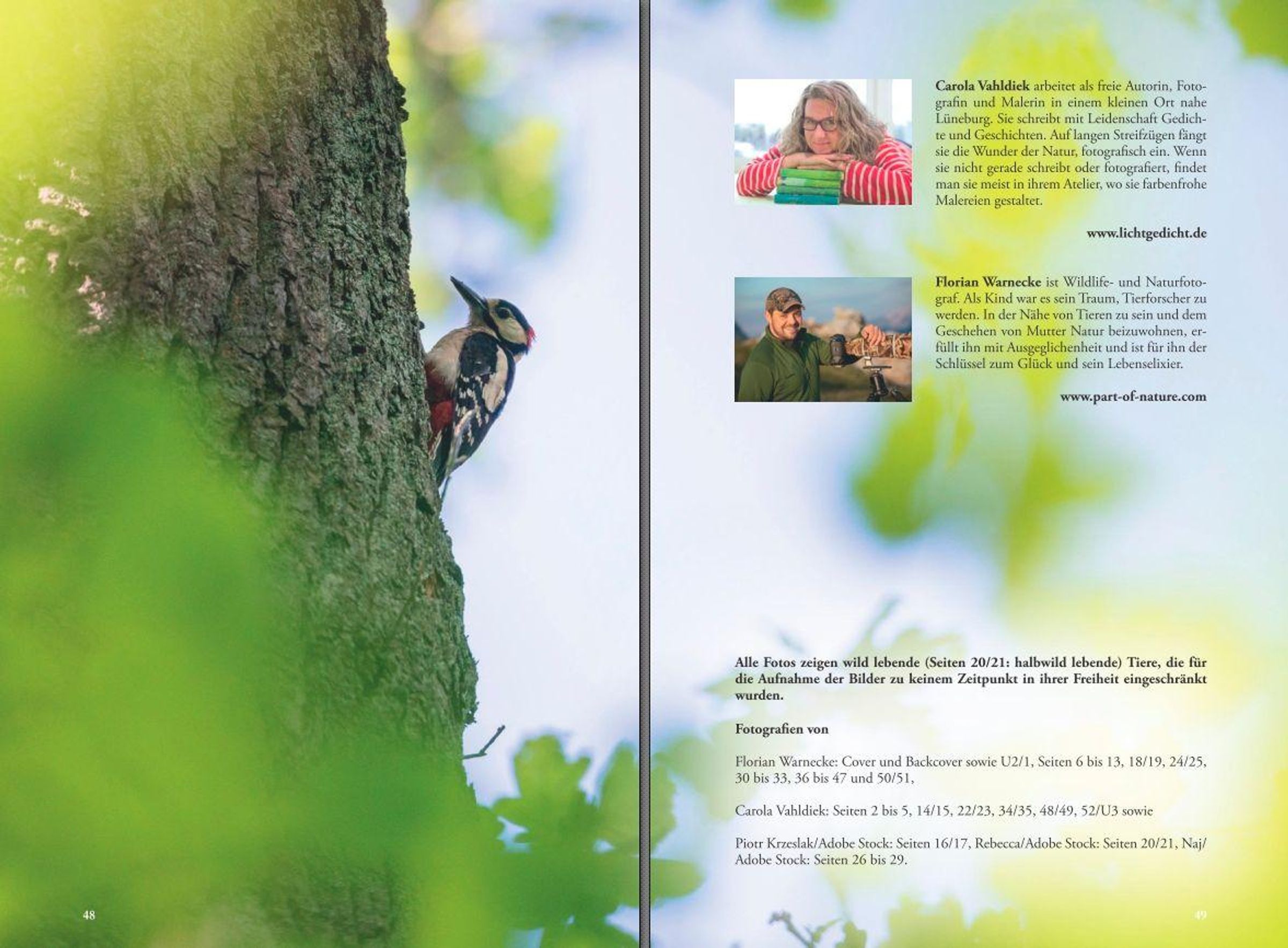 48

Carola Vahldiek arbeitet als freie Autorin, Fotografin und Malerin in einem kleinen Ort nahe Lüneburg. Sie schreibt mit Leidenschaft Gedichte und Geschichten. Auf langen Streifzügen fängt sie die Wunder der Natur, fotografisch ein. Wenn sie nicht gerade schreibt oder fotografiert, findet man sie meist in ihrem Atelier, wo sie farbenfrohe Malereien gestaltet.

www.lichtgedicht.de

Florian Warnecke ist Wildlife- und Naturfotograf. Als Kind war es sein Traum, Tierforscher zu werden. In der Nähe von Tieren zu sein und dem Geschehen von Mutter Natur beizuwohnen, erfüllt ihn mit Ausgeglichenheit und ist für ihn der Schlüssel zum Glück und sein Lebenselixier.

www.part-of-nature.com

Alle Fotos zeigen wild lebende (Seiten 20/21: halbwild lebende) Tiere, die für die Aufnahme der Bilder zu keinem Zeitpunkt in ihrer Freiheit eingeschränkt wurden.

Fotografien von

Florian Warnecke: Cover und Backcover sowie U2/1, Seiten 6 bis 13, 18/19, 24/25, 30 bis 33, 36 bis 47 und 50/51,

Carola Vahldiek: Seiten 2 bis 5, 14/15, 22/23, 34/35, 48/49, 52/U3 sowie

Piotr Krzeslak/Adobe Stock: Seiten 16/17, Rebecca/Adobe Stock: Seiten 20/21, Naj/Adobe Stock: Seiten 26 bis 29.

49